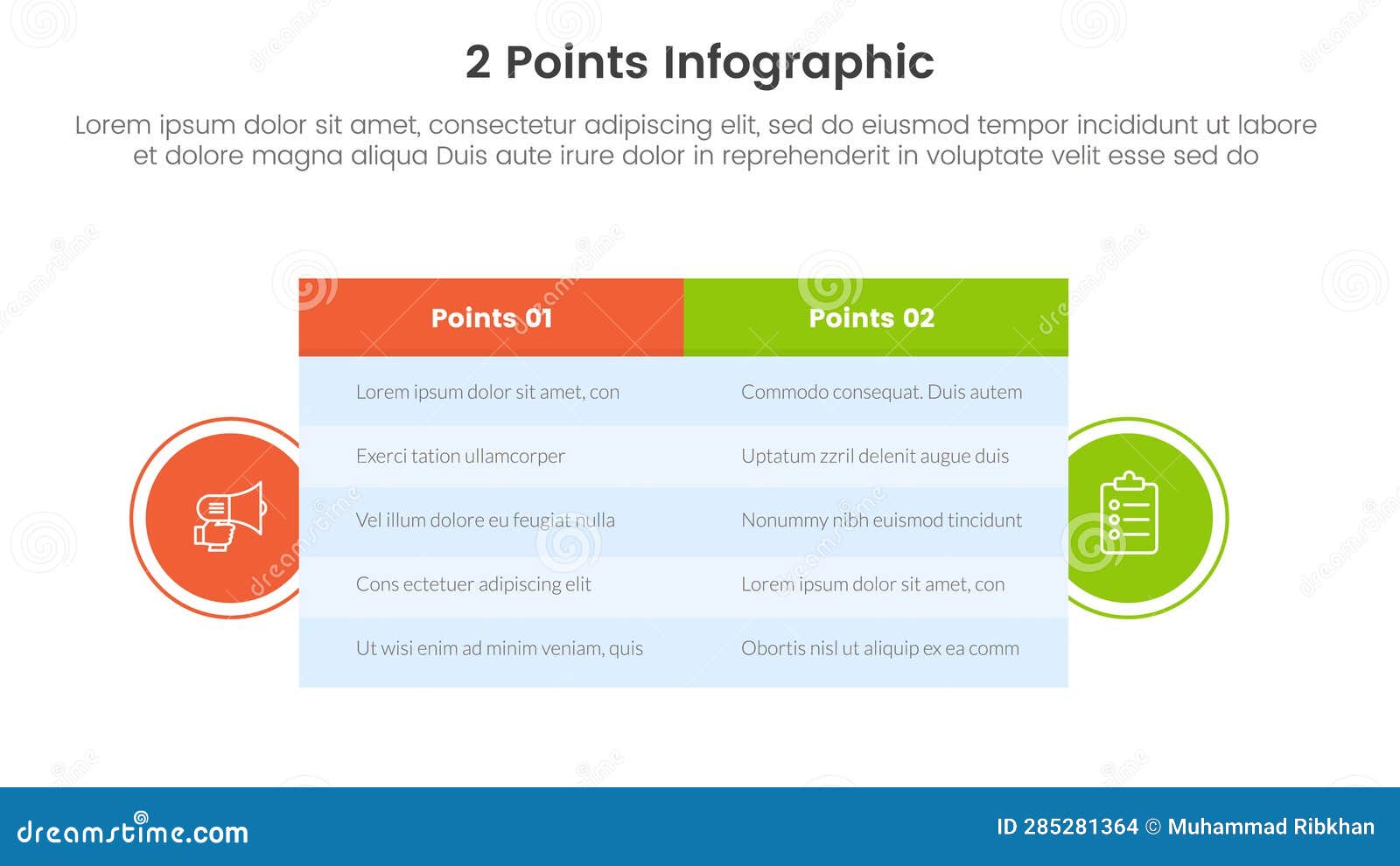 2 Points Infographic

Lorem ipsum dolor sit amet, consectetur adipiscing elit, sed do eiusmod tempor incididunt ut labore et dolore magna aliqua Duis aute irure dolor in reprehenderit in voluptate velit esse sed do

| Points 01 | Points 02 |
|---|---|
| Lorem ipsum dolor sit amet, con | Commodo consequat. Duis autem |
| Exerci tation ullamcorper | Uptatum zzril delenit augue duis |
| Vel illum dolore eu feugiat nulla | Nonummy nibh euismod tincidunt |
| Cons ectetuer adipiscing elit | Lorem ipsum dolor sit amet, con |
| Ut wisi enim ad minim veniam, quis | Obortis nisl ut aliquip ex ea comm |

dreamstime.com

ID 285281364 © Muhammad Ribkhan